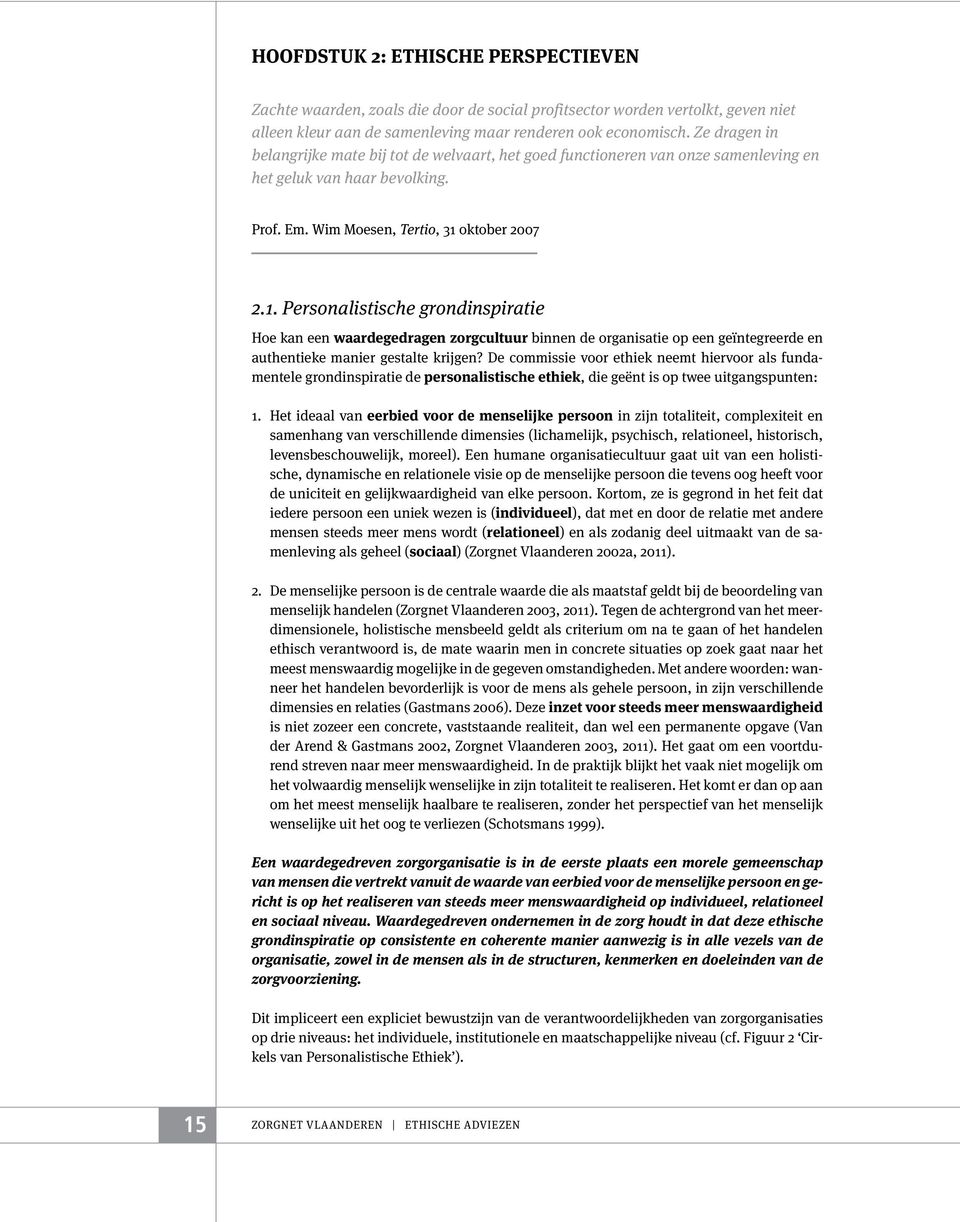 HOOFDSTUK 2: ETHISCHE PERSPECTIEVEN

Zachte waarden, zoals die door de social profitsector worden vertolkt, geven niet alleen kleur aan de samenleving maar renderen ook economisch. Ze dragen in belangrijke mate bij tot de welvaart, het goed functioneren van onze samenleving en het geluk van haar bevolking.

Prof. Em. Wim Moesen, Tertio, 31 oktober 2007

2.1. Personalistische grondinspiratie

Hoe kan een waardegedragen zorgcultuur binnen de organisatie op een geïntegreerde en authentieke manier gestalte krijgen? De commissie voor ethiek neemt hiervoor als fundamentele grondinspiratie de personalistische ethiek, die geënt is op twee uitgangspunten:

1. Het ideaal van eerbied voor de menselijke persoon in zijn totaliteit, complexiteit en samenhang van verschillende dimensies (lichamelijk, psychisch, relationeel, historisch, levensbeschouwelijk, moreel). Een humane organisatiecultuur gaat uit van een holistische, dynamische en relationele visie op de menselijke persoon die tevens oog heeft voor de uniciteit en gelijkwaardigheid van elke persoon. Kortom, ze is gegrond in het feit dat iedere persoon een uniek wezen is (individueel), dat met en door de relatie met andere mensen steeds meer mens wordt (relationeel) en als zodanig deel uitmaakt van de samenleving als geheel (sociaal) (Zorgnet Vlaanderen 2002a, 2011).

2. De menselijke persoon is de centrale waarde die als maatstaf geldt bij de beoordeling van menselijk handelen (Zorgnet Vlaanderen 2003, 2011). Tegen de achtergrond van het meerdimensionele, holistische mensbeeld geldt als criterium om na te gaan of het handelen ethisch verantwoord is, de mate waarin men in concrete situaties op zoek gaat naar het meest menswaardig mogelijke in de gegeven omstandigheden. Met andere woorden: wanneer het handelen bevorderlijk is voor de mens als gehele persoon, in zijn verschillende dimensies en relaties (Gastmans 2006). Deze inzet voor steeds meer menswaardigheid is niet zozeer een concrete, vaststaande realiteit, dan wel een permanente opgave (Van der Arend & Gastmans 2002, Zorgnet Vlaanderen 2003, 2011). Het gaat om een voortdurend streven naar meer menswaardigheid. In de praktijk blijkt het vaak niet mogelijk om het volwaardig menselijk wenselijke in zijn totaliteit te realiseren. Het komt er dan op aan om het meest menselijk haalbare te realiseren, zonder het perspectief van het menselijk wenselijke uit het oog te verliezen (Schotsmans 1999).

Een waardegedreven zorgorganisatie is in de eerste plaats een morele gemeenschap van mensen die vertrekt vanuit de waarde van eerbied voor de menselijke persoon en gericht is op het realiseren van steeds meer menswaardigheid op individueel, relationeel en sociaal niveau. Waardegedreven ondernemen in de zorg houdt in dat deze ethische grondinspiratie op consistente en coherente manier aanwezig is in alle vezels van de organisatie, zowel in de mensen als in de structuren, kenmerken en doeleinden van de zorgvoorziening.

Dit impliceert een expliciet bewustzijn van de verantwoordelijkheden van zorgorganisaties op drie niveaus: het individuele, institutionele en maatschappelijke niveau (cf. Figuur 2 ‘Cirkels van Personalistische Ethiek’).

15 ZORGNET VLAANDEREN | ETHISCHE ADVIEZEN